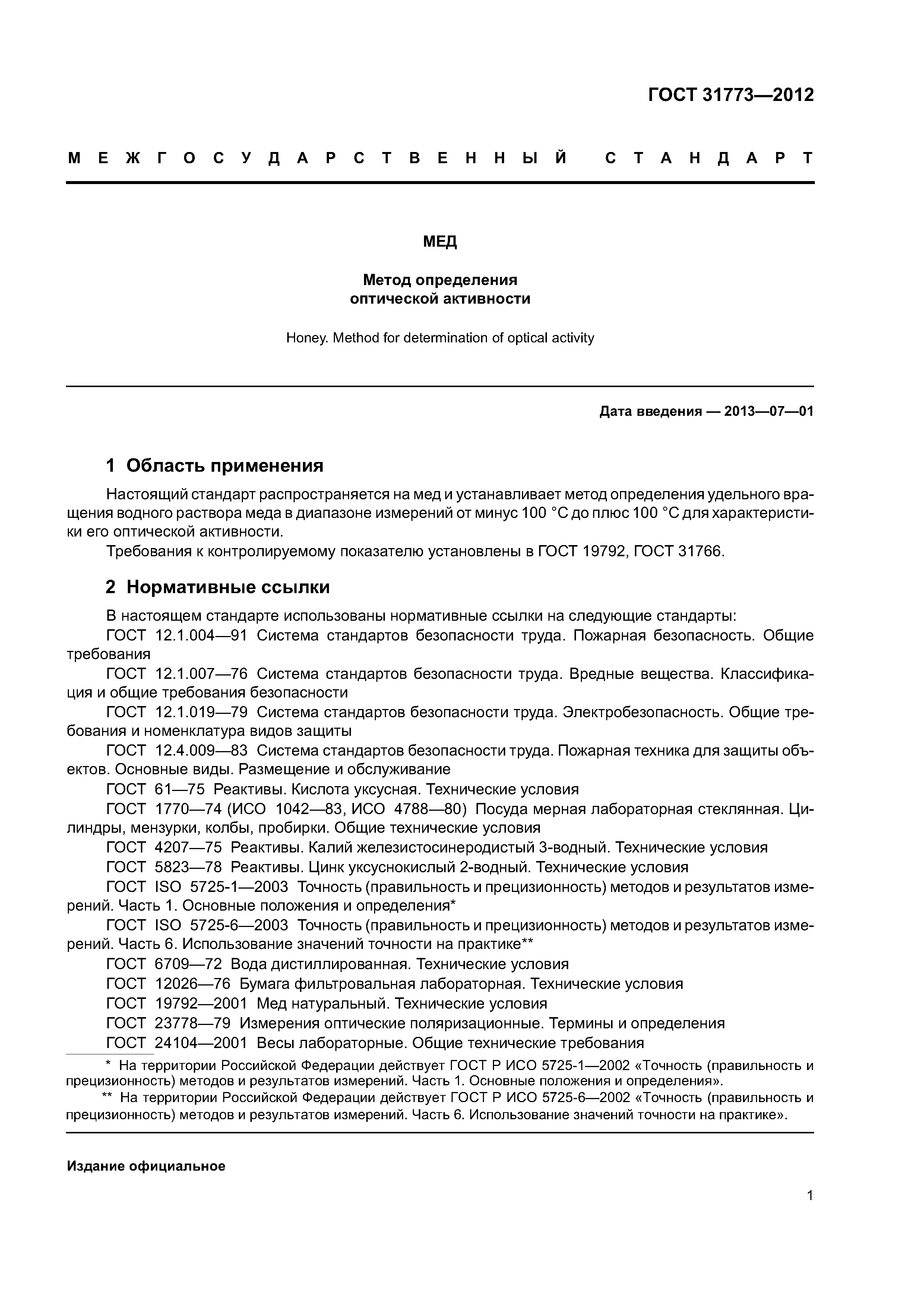 ГОСТ 31773—2012

МЕЖГОСУДАРСТВЕННЫЙ СТАНДАРТ

МЕД

Метод определения
оптической активности

Honey. Method for determination of optical activity

Дата введения — 2013—07—01

1 Область применения

Настоящий стандарт распространяется на мед и устанавливает метод определения удельного вращения водного раствора меда в диапазоне измерений от минус 100 °С до плюс 100 °С для характеристики его оптической активности.

Требования к контролируемому показателю установлены в ГОСТ 19792, ГОСТ 31766.

2 Нормативные ссылки

В настоящем стандарте использованы нормативные ссылки на следующие стандарты:

ГОСТ 12.1.004—91 Система стандартов безопасности труда. Пожарная безопасность. Общие требования

ГОСТ 12.1.007—76 Система стандартов безопасности труда. Вредные вещества. Классификация и общие требования безопасности

ГОСТ 12.1.019—79 Система стандартов безопасности труда. Электробезопасность. Общие требования и номенклатура видов защиты

ГОСТ 12.4.009—83 Система стандартов безопасности труда. Пожарная техника для защиты объектов. Основные виды. Размещение и обслуживание

ГОСТ 61—75 Реактивы. Кислота уксусная. Технические условия

ГОСТ 1770—74 (ИСО 1042—83, ИСО 4788—80) Посуда мерная лабораторная стеклянная. Цилиндры, мензурки, колбы, пробирки. Общие технические условия

ГОСТ 4207—75 Реактивы. Калий железистосинеродистый 3-водный. Технические условия

ГОСТ 5823—78 Реактивы. Цинк уксуснокислый 2-водный. Технические условия

ГОСТ ISO 5725-1—2003 Точность (правильность и прецизионность) методов и результатов измерений. Часть 1. Основные положения и определения*

ГОСТ ISO 5725-6—2003 Точность (правильность и прецизионность) методов и результатов измерений. Часть 6. Использование значений точности на практике**

ГОСТ 6709—72 Вода дистиллированная. Технические условия

ГОСТ 12026—76 Бумага фильтровальная лабораторная. Технические условия

ГОСТ 19792—2001 Мед натуральный. Технические условия

ГОСТ 23778—79 Измерения оптические поляризационные. Термины и определения

ГОСТ 24104—2001 Весы лабораторные. Общие технические требования

* На территории Российской Федерации действует ГОСТ Р ИСО 5725-1—2002 «Точность (правильность и прецизионность) методов и результатов измерений. Часть 1. Основные положения и определения».

** На территории Российской Федерации действует ГОСТ Р ИСО 5725-6—2002 «Точность (правильность и прецизионность) методов и результатов измерений. Часть 6. Использование значений точности на практике».

Издание официальное

1